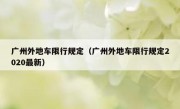 广州外地车限行规定（广州外地车限行规定2020最新）